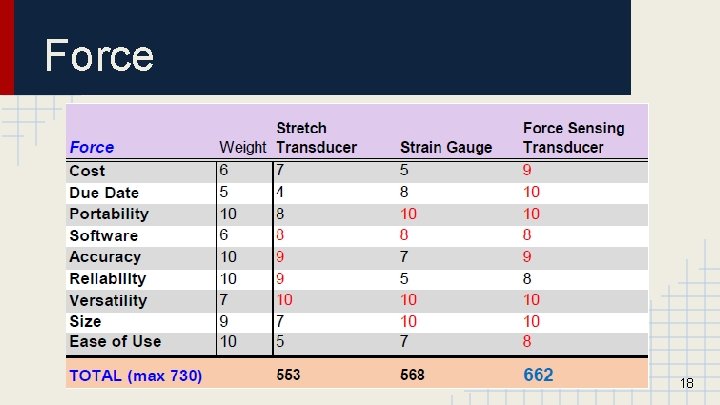 Force

| Force | Weight | Stretch Transducer | Strain Gauge | Force Sensing Transducer |
|---|---|---|---|---|
| Cost | 6 | 7 | 5 | 9 |
| Due Date | 5 | 4 | 8 | 10 |
| Portability | 10 | 8 | 10 | 10 |
| Software | 6 | 8 | 8 | 8 |
| Accuracy | 10 | 9 | 7 | 9 |
| Reliability | 10 | 9 | 5 | 8 |
| Versatility | 7 | 10 | 10 | 10 |
| Size | 9 | 7 | 10 | 10 |
| Ease of Use | 10 | 5 | 7 | 8 |
| TOTAL (max 730) | | 553 | 568 | 662 |

18